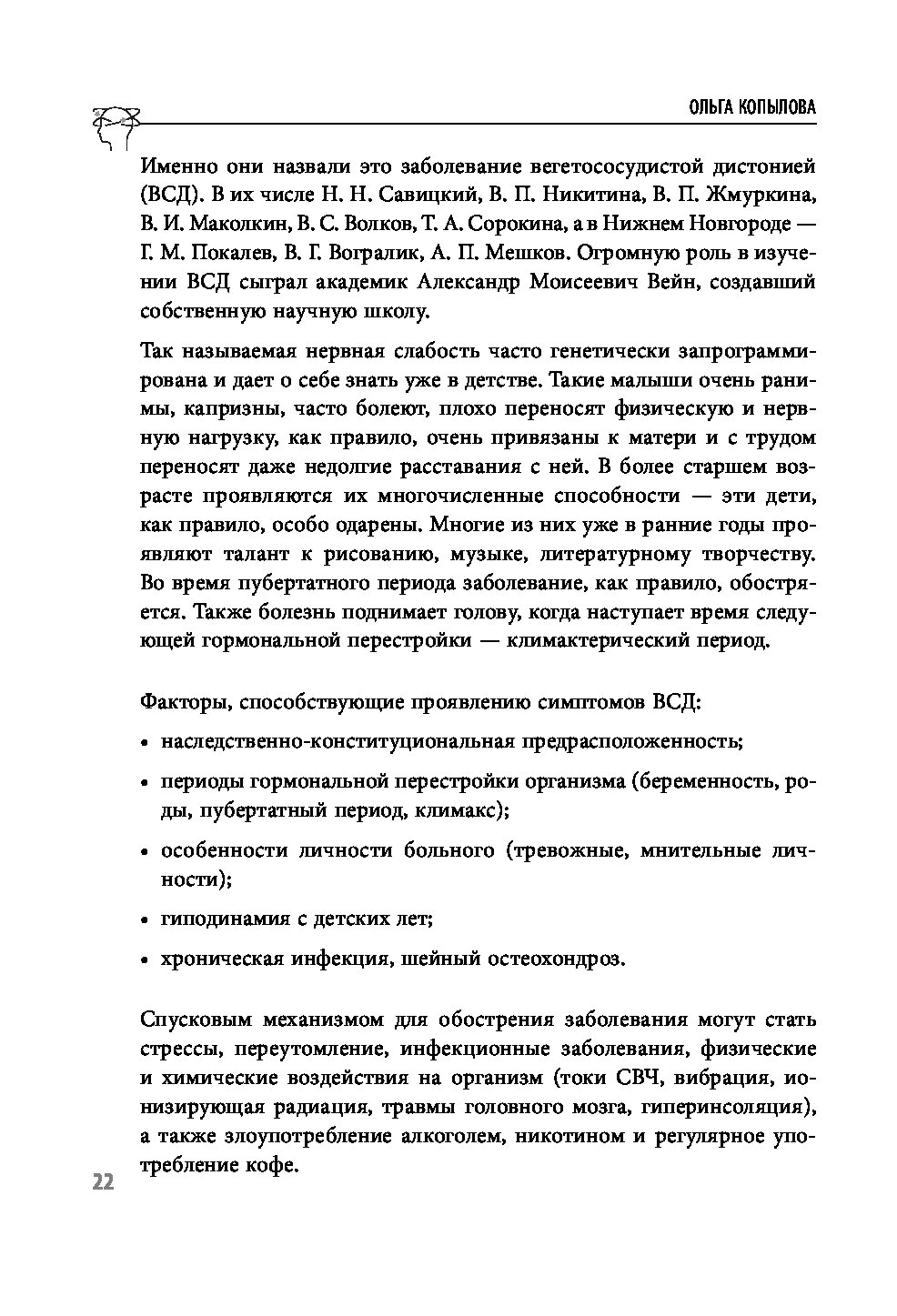 ОЛЬГА КОПЫЛОВА

Именно они назвали это заболевание вегетососудистой дистонией (ВСД). В их числе Н. Н. Савицкий, В. П. Никитина, В. П. Жмуркина, В. И. Маколкин, В. С. Волков, Т. А. Сорокина, а в Нижнем Новгороде — Г. М. Покалев, В. Г. Вогралик, А. П. Мешков. Огромную роль в изучении ВСД сыграл академик Александр Моисеевич Вейн, создавший собственную научную школу.

Так называемая нервная слабость часто генетически запрограммирована и дает о себе знать уже в детстве. Такие малыши очень ранимы, капризны, часто болеют, плохо переносят физическую и нервную нагрузку, как правило, очень привязаны к матери и с трудом переносят даже недолгие расставания с ней. В более старшем возрасте проявляются их многочисленные способности — эти дети, как правило, особо одарены. Многие из них уже в ранние годы проявляют талант к рисованию, музыке, литературному творчеству. Во время пубертатного периода заболевание, как правило, обостряется. Также болезнь поднимает голову, когда наступает время следующей гормональной перестройки — климактерический период.

Факторы, способствующие проявлению симптомов ВСД:

• наследственно-конституциональная предрасположенность;

• периоды гормональной перестройки организма (беременность, роды, пубертатный период, климакс);

• особенности личности больного (тревожные, мнительные личности);

• гиподинамия с детских лет;

• хроническая инфекция, шейный остеохондроз.

Спусковым механизмом для обострения заболевания могут стать стрессы, переутомление, инфекционные заболевания, физические и химические воздействия на организм (токи СВЧ, вибрация, ионизирующая радиация, травмы головного мозга, гиперинсоляция), а также злоупотребление алкоголем, никотином и регулярное употребление кофе.

22